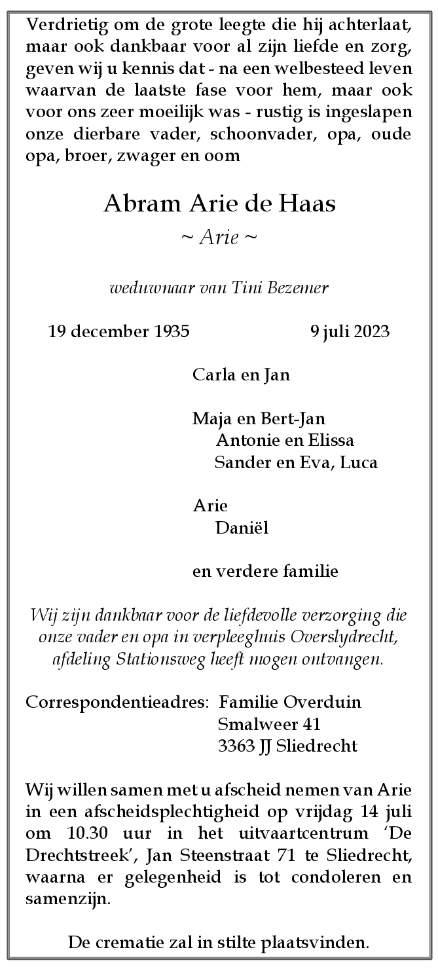 Verdrietig om de grote leegte die hij achterlaat, maar ook dankbaar voor al zijn liefde en zorg, geven wij u kennis dat - na een welbesteed leven waarvan de laatste fase voor hem, maar ook voor ons zeer moeilijk was - rustig is ingeslapen onze dierbare vader, schoonvader, opa, oude opa, broer, zwager en oom

Abram Arie de Haas
~ Arie ~

weduwnaar van Tini Bezemer

19 december 1935 9 juli 2023

Carla en Jan

Maja en Bert-Jan
Antonie en Elissa
Sander en Eva, Luca

Arie
Daniël

en verdere familie

Wij zijn dankbaar voor de liefdevolle verzorging die onze vader en opa in verpleeghuis Overslydrecht, afdeling Stationsweg heeft mogen ontvangen.

Correspondentieadres: Familie Overduin
Smalweer 41
3363 JJ Sliedrecht

Wij willen samen met u afscheid nemen van Arie in een afscheidsplechtigheid op vrijdag 14 juli om 10.30 uur in het uitvaartcentrum 'De Drechtstreek', Jan Steenstraat 71 te Sliedrecht, waarna er gelegenheid is tot condoleren en samenzijn.

De crematie zal in stilte plaatsvinden.